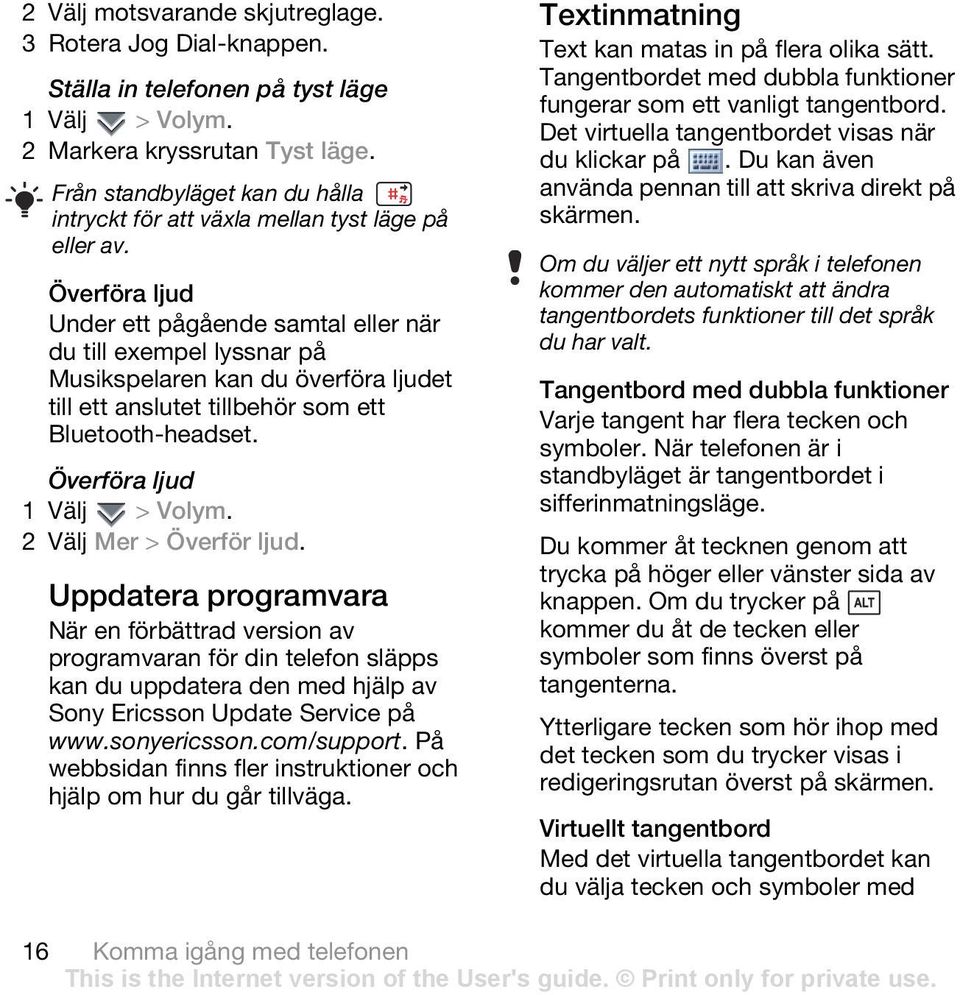 2 Välj motsvarande skjutreglage.
3 Rotera Jog Dial-knappen.

Ställa in telefonen på tyst läge
1 Välj > Volym.
2 Markera kryssrutan Tyst läge.

Från standbyläget kan du hålla intryckt för att växla mellan tyst läge på eller av.

Överföra ljud
Under ett pågående samtal eller när du till exempel lyssnar på Musikspelaren kan du överföra ljudet till ett anslutet tillbehör som ett Bluetooth-headset.

Överföra ljud
1 Välj > Volym.
2 Välj Mer > Överför ljud.

Uppdatera programvara
När en förbättrad version av programvaran för din telefon släpps kan du uppdatera den med hjälp av Sony Ericsson Update Service på www.sonyericsson.com/support. På webbsidan finns fler instruktioner och hjälp om hur du går tillväga.

Textinmatning
Text kan matas in på flera olika sätt. Tangentbordet med dubbla funktioner fungerar som ett vanligt tangentbord. Det virtuella tangentbordet visas när du klickar på . Du kan även använda pennan till att skriva direkt på skärmen.

Om du väljer ett nytt språk i telefonen kommer den automatiskt att ändra tangentbordets funktioner till det språk du har valt.

Tangentbord med dubbla funktioner
Varje tangent har flera tecken och symboler. När telefonen är i standbyläget är tangentbordet i sifferinmatningsläge.

Du kommer åt tecknen genom att trycka på höger eller vänster sida av knappen. Om du trycker på ALT kommer du åt de tecken eller symboler som finns överst på tangenterna.

Ytterligare tecken som hör ihop med det tecken som du trycker visas i redigeringsrutan överst på skärmen.

Virtuellt tangentbord
Med det virtuella tangentbordet kan du välja tecken och symboler med

16 Komma igång med telefonen
This is the Internet version of the User's guide. © Print only for private use.